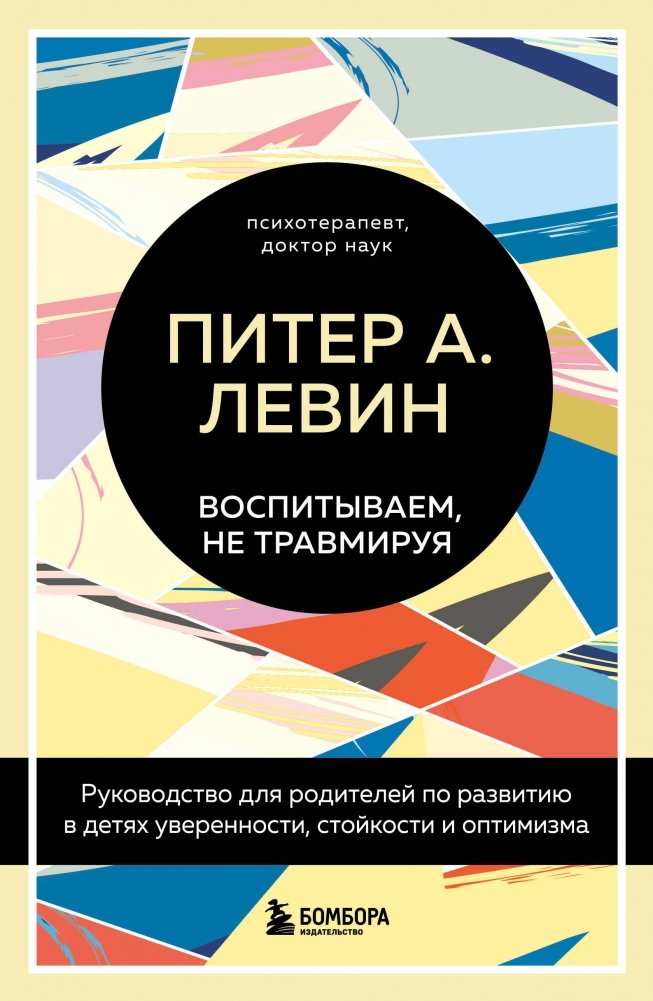 психотерапевт, доктор наук

ПИТЕР А. ЛЕВИН

ВОСПИТЫВАЕМ, НЕ ТРАВМИРУЯ

Руководство для родителей по развитию в детях уверенности, стойкости и оптимизма

БОМБОРА
ИЗДАТЕЛЬСТВО